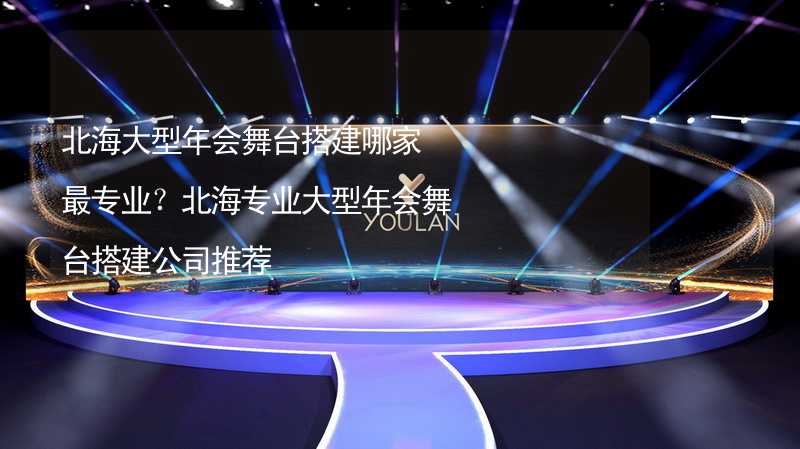 北海大型年会舞台搭建哪家最专业？北海专业大型年会舞台搭建公司推荐

YOULAN